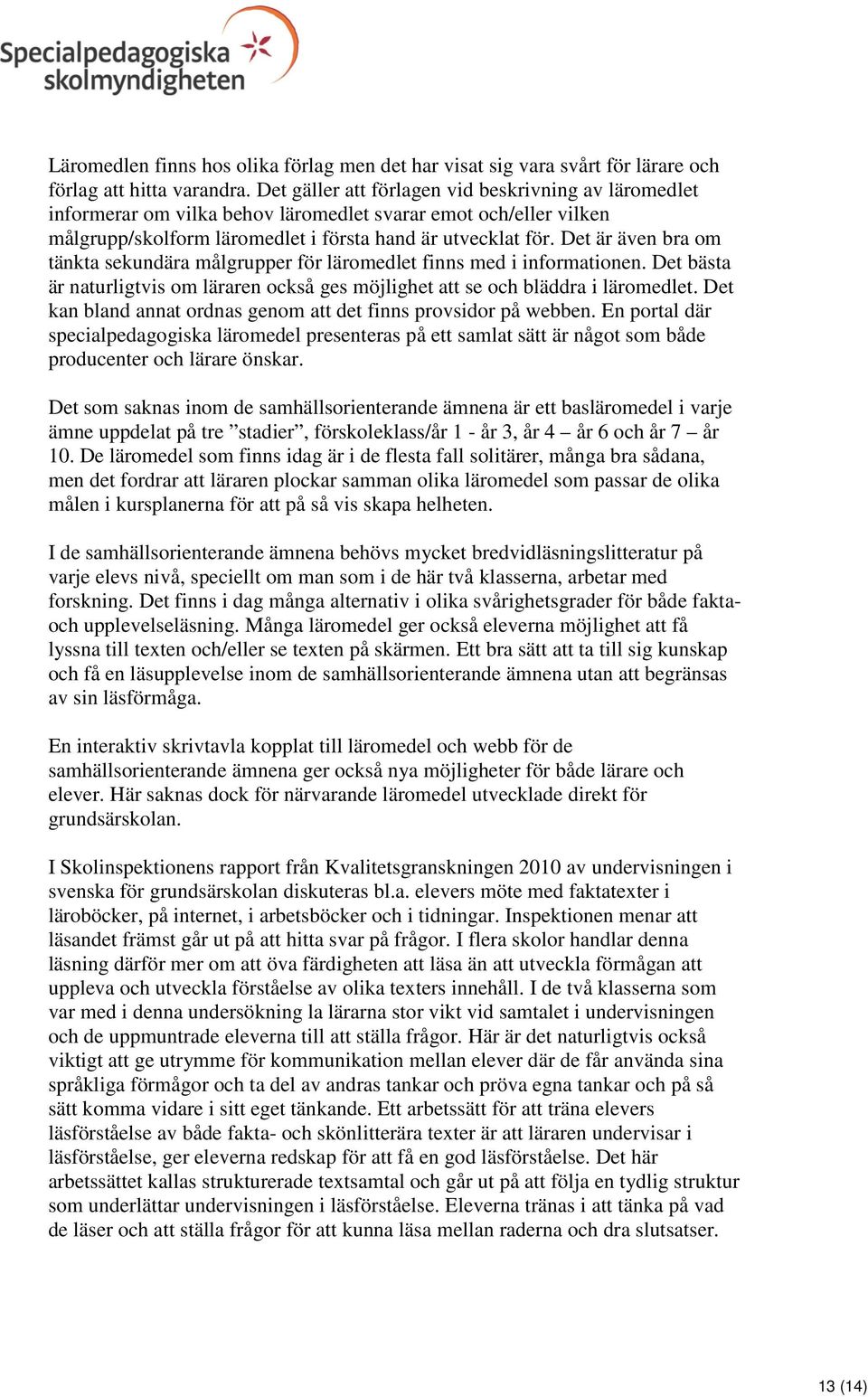 Specialpedagogiska skolmyndigheten

Läromedlen finns hos olika förlag men det har visat sig vara svårt för lärare och förlag att hitta varandra. Det gäller att förlagen vid beskrivning av läromedlet informerar om vilka behov läromedlet svarar emot och/eller vilken målgrupp/skolform läromedlet i första hand är utvecklat för. Det är även bra om tänkta sekundära målgrupper för läromedlet finns med i informationen. Det bästa är naturligtvis om läraren också ges möjlighet att se och bläddra i läromedlet. Det kan bland annat ordnas genom att det finns provsidor på webben. En portal där specialpedagogiska läromedel presenteras på ett samlat sätt är något som både producenter och lärare önskar.

Det som saknas inom de samhällsorienterande ämnena är ett basläromedel i varje ämne uppdelat på tre ”stadier”, förskoleklass/år 1 - år 3, år 4 – år 6 och år 7 – år 10. De läromedel som finns idag är i de flesta fall solitärer, många bra sådana, men det fordrar att läraren plockar samman olika läromedel som passar de olika målen i kursplanerna för att på så vis skapa helheten.

I de samhällsorienterande ämnena behövs mycket bredvidläsningslitteratur på varje elevs nivå, speciellt om man som i de här två klasserna, arbetar med forskning. Det finns i dag många alternativ i olika svårighetsgrader för både fakta- och upplevelseläsning. Många läromedel ger också eleverna möjlighet att få lyssna till texten och/eller se texten på skärmen. Ett bra sätt att ta till sig kunskap och få en läsupplevelse inom de samhällsorienterande ämnena utan att begränsas av sin läsförmåga.

En interaktiv skrivtavla kopplat till läromedel och webb för de samhällsorienterande ämnena ger också nya möjligheter för både lärare och elever. Här saknas dock för närvarande läromedel utvecklade direkt för grundsärskolan.

I Skolinspektionens rapport från Kvalitetsgranskningen 2010 av undervisningen i svenska för grundsärskolan diskuteras bl.a. elevers möte med faktatexter i läroböcker, på internet, i arbetsböcker och i tidningar. Inspektionen menar att läsandet främst går ut på att hitta svar på frågor. I flera skolor handlar denna läsning därför mer om att öva färdigheten att läsa än att utveckla förmågan att uppleva och utveckla förståelse av olika texters innehåll. I de två klasserna som var med i denna undersökning la lärarna stor vikt vid samtalet i undervisningen och de uppmuntrade eleverna till att ställa frågor. Här är det naturligtvis också viktigt att ge utrymme för kommunikation mellan elever där de får använda sina språkliga förmågor och ta del av andras tankar och pröva egna tankar och på så sätt komma vidare i sitt eget tänkande. Ett arbetssätt för att träna elevers läsförståelse av både fakta- och skönlitterära texter är att läraren undervisar i läsförståelse, ger eleverna redskap för att få en god läsförståelse. Det här arbetssättet kallas strukturerade textsamtal och går ut på att följa en tydlig struktur som underlättar undervisningen i läsförståelse. Eleverna tränas i att tänka på vad de läser och att ställa frågor för att kunna läsa mellan raderna och dra slutsatser.

13 (14)